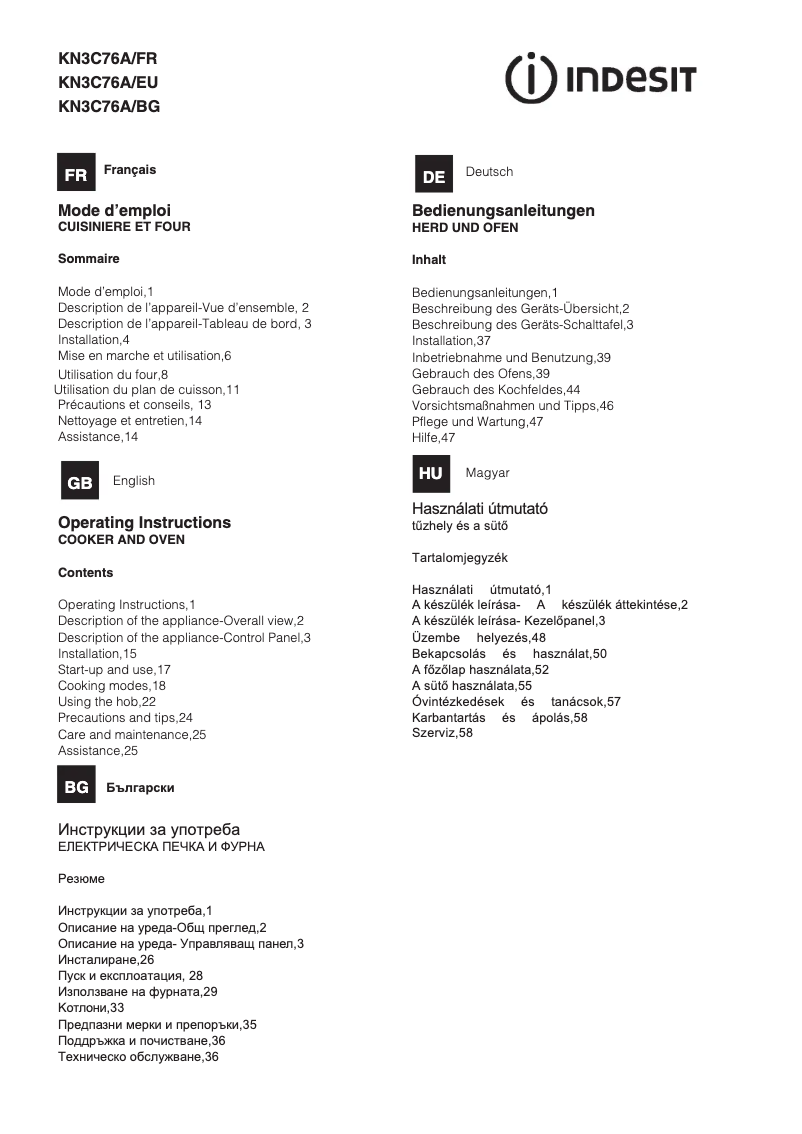 KN3C76A/FR
KN3C76A/EU
KN3C76A/BG

INDESIT

FR Français

Mode d'emploi
CUISINIERE ET FOUR

Sommaire

Mode d'emploi,1
Description de l'appareil-Vue d'ensemble, 2
Description de l'appareil-Tableau de bord, 3
Installation,4
Mise en marche et utilisation,6
Utilisation du four,8
Utilisation du plan de cuisson,11
Précautions et conseils, 13
Nettoyage et entretien,14
Assistance,14

GB English

Operating Instructions
COOKER AND OVEN

Contents

Operating Instructions,1
Description of the appliance-Overall view,2
Description of the appliance-Control Panel,3
Installation,15
Start-up and use,17
Cooking modes,18
Using the hob,22
Precautions and tips,24
Care and maintenance,25
Assistance,25

BG Български

Инструкции за употреба
ЕЛЕКТРИЧЕСКА ПЕЧКА И ФУРНА

Резюме

Инструкции за употреба,1
Описание на уреда-Общ преглед,2
Описание на уреда- Управляващ панел,3
Инсталиране,26
Пуск и експлоатация, 28
Използване на фурната,29
Котлони,33
Предпазни мерки и препоръки,35
Поддръжка и почистване,36
Техническо обслужване,36

DE Deutsch

Bedienungsanleitungen
HERD UND OFEN

Inhalt

Bedienungsanleitungen,1
Beschreibung des Geräts-Übersicht,2
Beschreibung des Geräts-Schalttafel,3
Installation,37
Inbetriebnahme und Benutzung,39
Gebrauch des Ofens,39
Gebrauch des Kochfeldes,44
Vorsichtsmaßnahmen und Tipps,46
Pflege und Wartung,47
Hilfe,47

HU Magyar

Használati útmutató
tűzhely és a sütő

Tartalomjegyzék

Használati útmutató,1
A készülék leírása- A készülék áttekintése,2
A készülék leírása- Kezelőpanel,3
Üzembe helyezés,48
Bekapcsolás és használat,50
A főzőlap használata,52
A sütő használata,55
Óvintézkedések és tanácsok,57
Karbantartás és ápolás,58
Szerviz,58